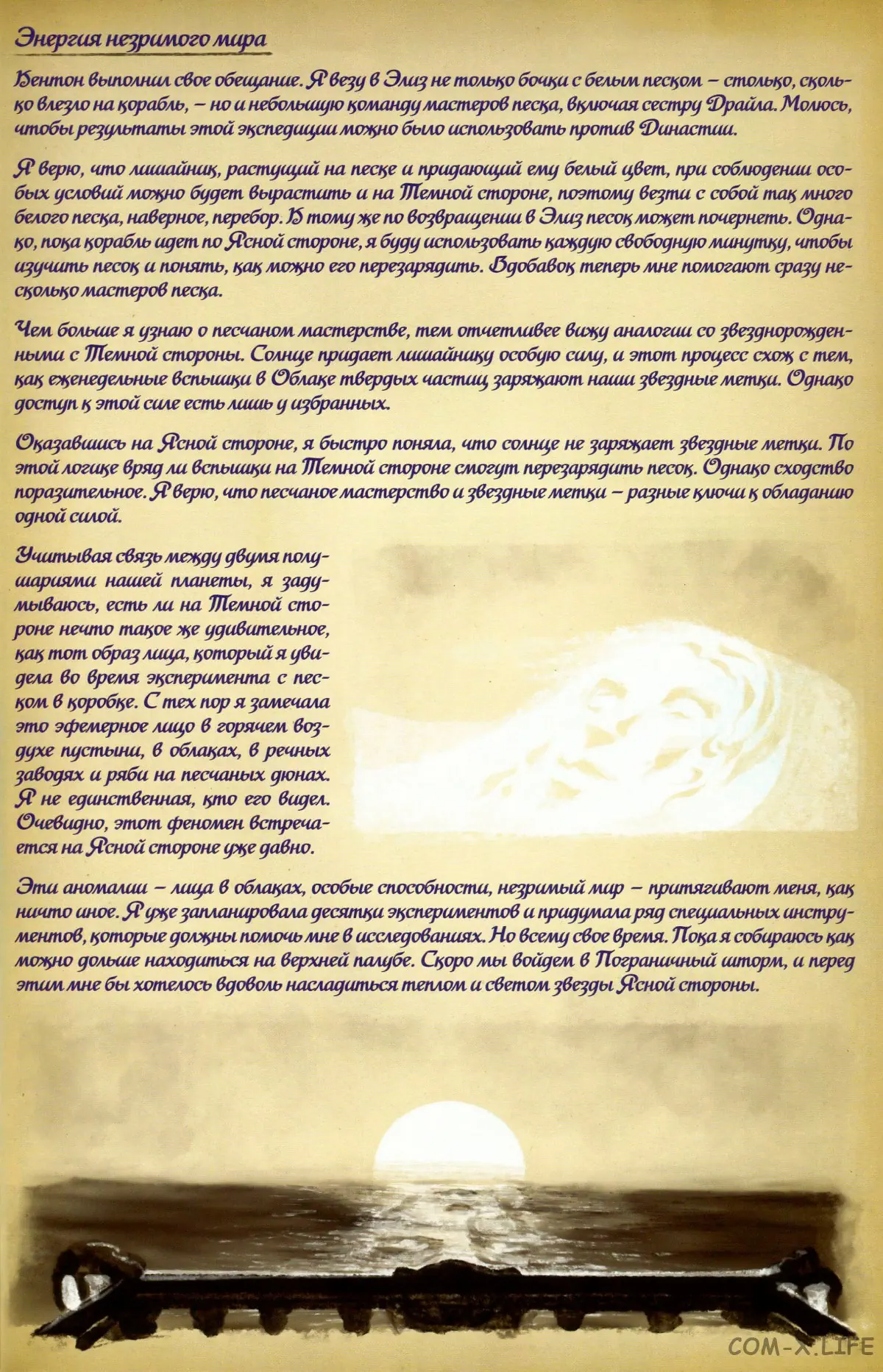 Энергия незримого мира

Кентон выполнил свое обещание. Я везу в Элиз не только бочки с белым песком – столько, сколько влезло на корабль, – но и небольшую команду мастеров песка, включая сестру Драйла. Молюсь, чтобы результаты этой экспедиции можно было использовать против Династии.

Я верю, что лишайник, растущий на песке и придающий ему белый цвет, при соблюдении особых условий можно будет вырастить и на Темной стороне, поэтому везти с собой так много белого песка, наверное, перебор. К тому же по возвращении в Элиз песок может почернеть. Однако, пока корабль идет по Ясной стороне, я буду использовать каждую свободную минутку, чтобы изучить песок и понять, как можно его перезарядить. Вдобавок теперь мне помогают сразу несколько мастеров песка.

Чем больше я узнаю о песчаном мастерстве, тем отчетливее вижу аналогии со звезднорожденными с Темной стороны. Солнце придает лишайнику особую силу, и этот процесс схож с тем, как еженедельные вспышки в Облаке твердых частиц заряжают наши звездные метки. Однако доступ к этой силе есть лишь у избранных.

Оказавшись на Ясной стороне, я быстро поняла, что солнце не заряжает звездные метки. По этой логике вряд ли вспышки на Темной стороне смогут перезарядить песок. Однако сходство поразительное. Я верю, что песчаное мастерство и звездные метки – разные ключи к обладанию одной силой.

Учитывая связь между двумя полушариями нашей планеты, я задумываюсь, есть ли на Темной стороне нечто такое же удивительное, как тот образ лица, который я увидела во время эксперимента с песком в коробке. С тех пор я замечала это эфемерное лицо в горячем воздухе пустыни, в облаках, в речных заводях и ряби на песчаных дюнах. Я не единственная, кто его видел. Очевидно, этот феномен встречается на Ясной стороне уже давно.

Эти аномалии – лица в облаках, особые способности, незримый мир – притягивают меня, как ничто иное. Я уже запланировала десятки экспериментов и придумала ряд специальных инструментов, которые должны помочь мне в исследованиях. Но всему свое время. Пока я собираюсь как можно дольше находиться на верхней палубе. Скоро мы войдем в Пограничный шторм, и перед этим мне бы хотелось вдоволь насладиться теплом и светом звезды Ясной стороны.

COM-X.LIFE